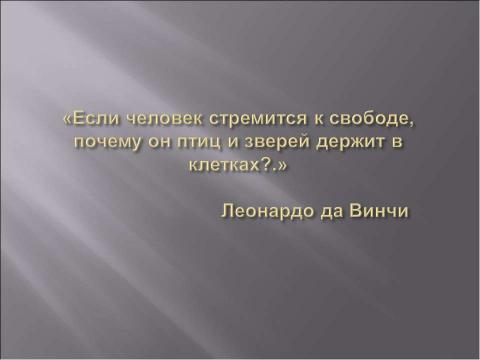 «Если человек стремится к свободе, почему он птиц и зверей держит в клетках?.»

Леонардо да Винчи